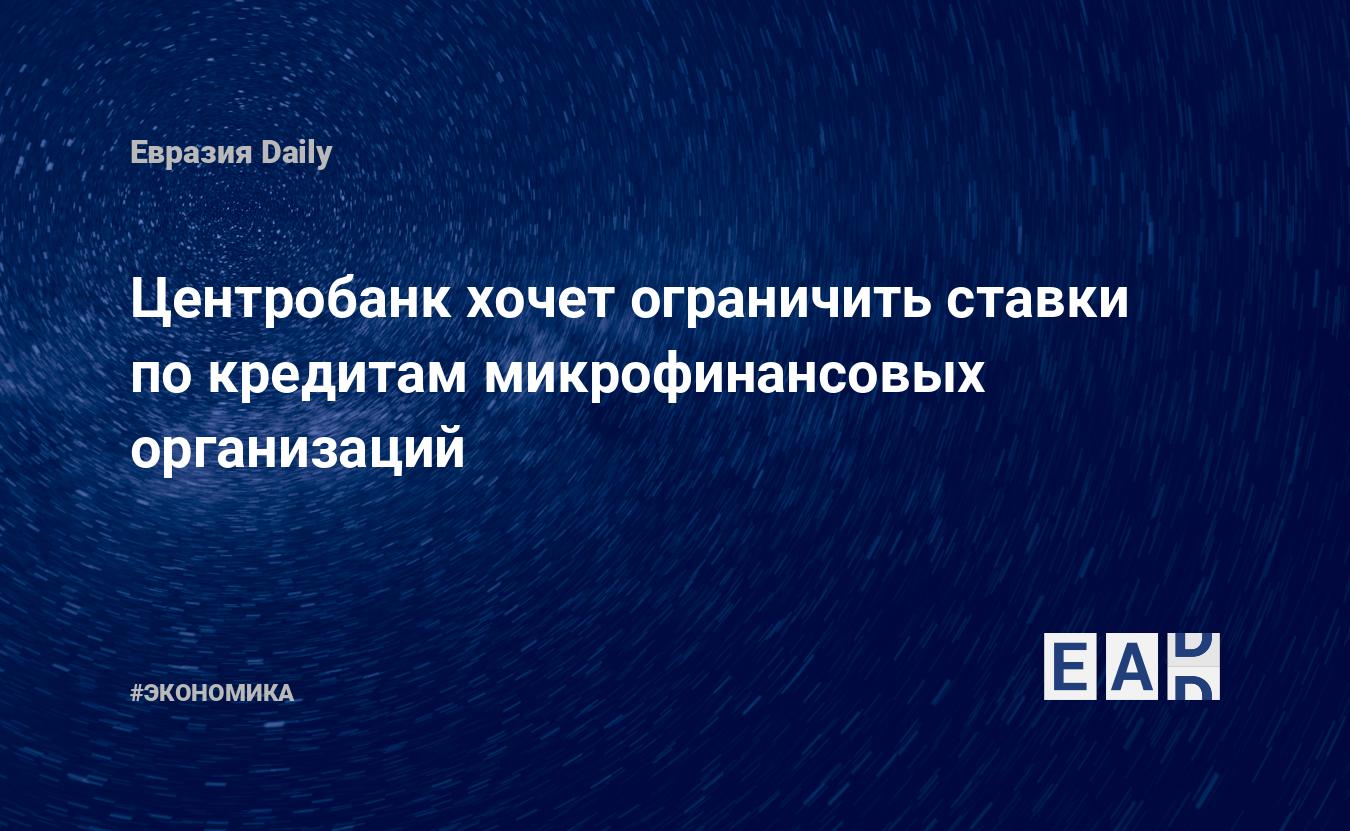 Евразия Daily

Центробанк хочет ограничить ставки по кредитам микрофинансовых организаций

#ЭКОНОМИКА

EAD